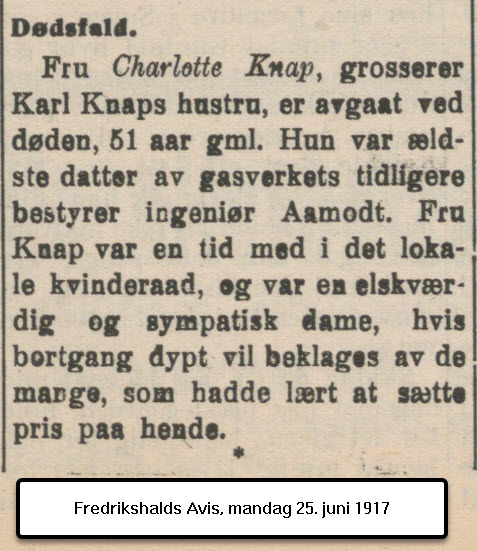 Dødsfald.

Fru Charlotte Knap, grosserer Karl Knaps hustru, er avgaat ved døden, 51 aar gml. Hun var ældste datter av gasverkets tidligere bestyrer ingeniør Aamodt. Fru Knap var en tid med i det lokale kvinderaad, og var en elskværdig og sympatisk dame, hvis bortgang dypt vil beklages av de mange, som hadde lært at sætte pris paa hende.

*

Fredrikshalds Avis, mandag 25. juni 1917